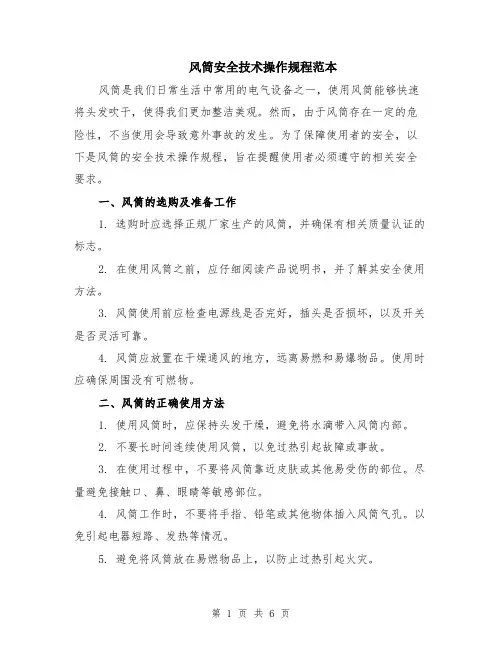 风筒安全技术操作规程范本

风筒是我们日常生活中常用的电气设备之一，使用风筒能够快速将头发吹干，使得我们更加整洁美观。然而，由于风筒存在一定的危险性，不当使用会导致意外事故的发生。为了保障使用者的安全，以下是风筒的安全技术操作规程，旨在提醒使用者必须遵守的相关安全要求。

一、风筒的选购及准备工作

1. 选购时应选择正规厂家生产的风筒，并确保有相关质量认证的标志。

2. 在使用风筒之前，应仔细阅读产品说明书，并了解其安全使用方法。

3. 风筒使用前应检查电源线是否完好，插头是否损坏，以及开关是否灵活可靠。

4. 风筒应放置在干燥通风的地方，远离易燃和易爆物品。使用时应确保周围没有可燃物。

二、风筒的正确使用方法

1. 使用风筒时，应保持头发干燥，避免将水滴带入风筒内部。

2. 不要长时间连续使用风筒，以免过热引起故障或事故。

3. 在使用过程中，不要将风筒靠近皮肤或其他易受伤的部位。尽量避免接触口、鼻、眼睛等敏感部位。

4. 风筒工作时，不要将手指、铅笔或其他物体插入风筒气孔。以免引起电器短路、发热等情况。

5. 避免将风筒放在易燃物品上，以防止过热引起火灾。

第 1 页 共 6 页